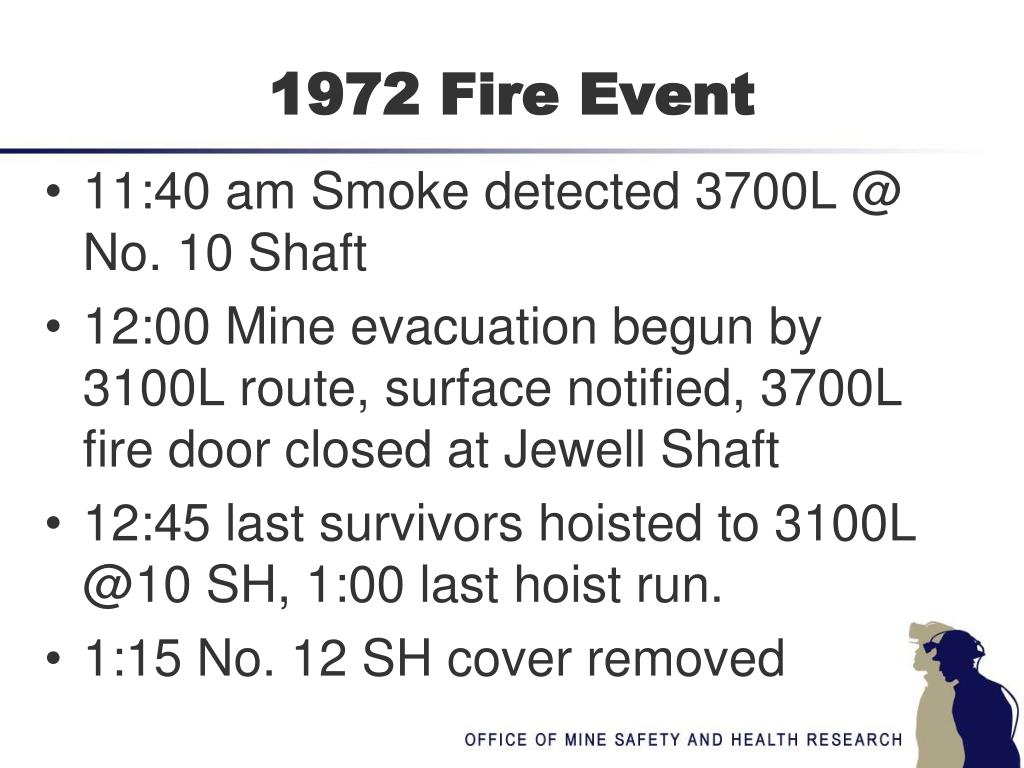 1972 Fire Event

• 11:40 am Smoke detected 3700L @ No. 10 Shaft
• 12:00 Mine evacuation begun by 3100L route, surface notified, 3700L fire door closed at Jewell Shaft
• 12:45 last survivors hoisted to 3100L @10 SH, 1:00 last hoist run.
• 1:15 No. 12 SH cover removed

OFFICE OF MINE SAFETY AND HEALTH RESEARCH